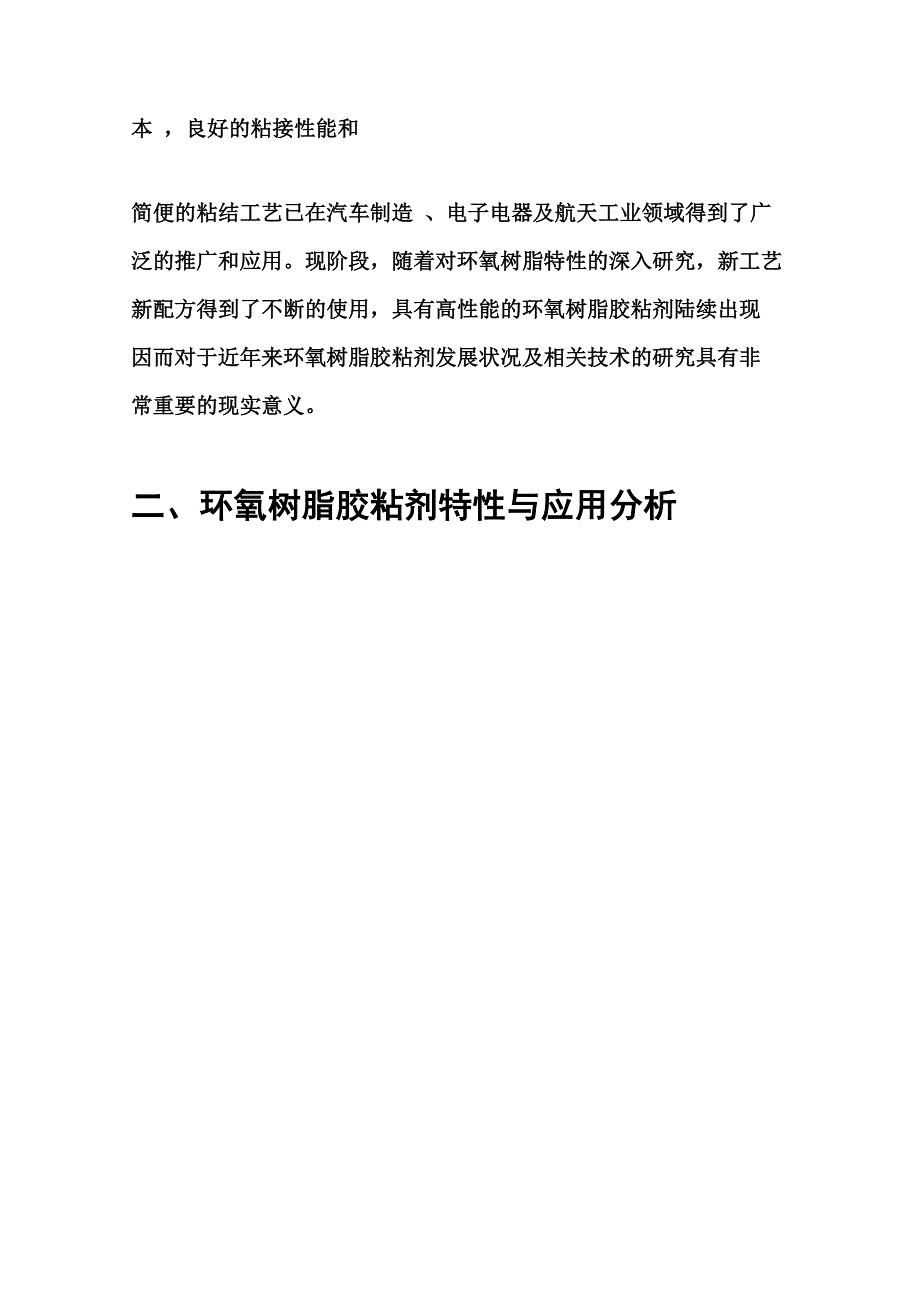 本 ，良好的粘接性能和

简便的粘结工艺已在汽车制造 、电子电器及航天工业领域得到了广泛的推广和应用。现阶段，随着对环氧树脂特性的深入研究，新工艺新配方得到了不断的使用，具有高性能的环氧树脂胶粘剂陆续出现因而对于近年来环氧树脂胶粘剂发展状况及相关技术的研究具有非常重要的现实意义。

二、环氧树脂胶粘剂特性与应用分析